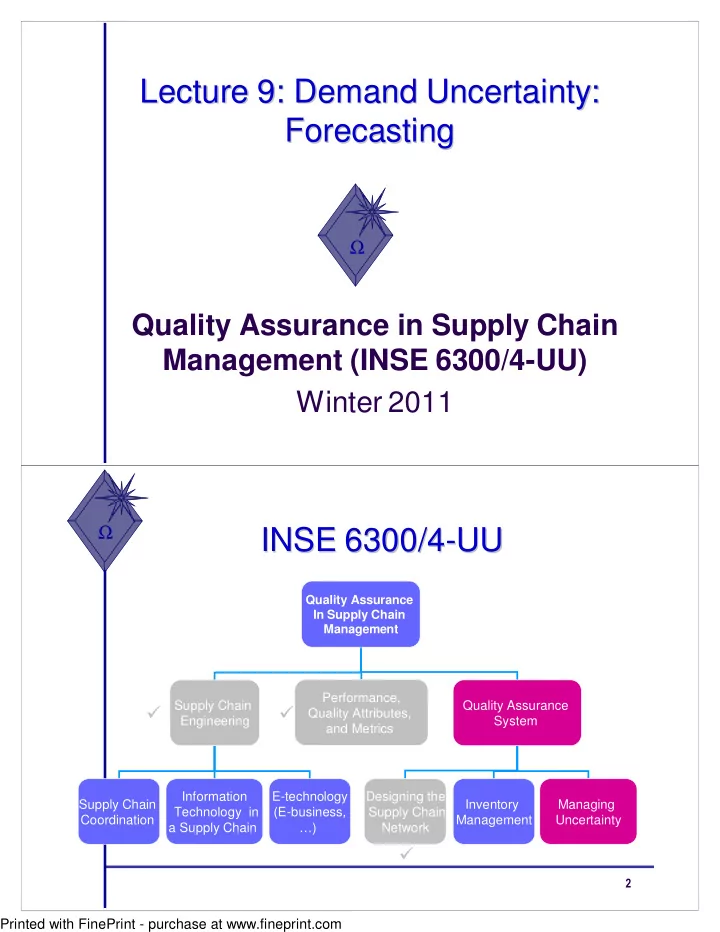 Lecture 9: Demand Uncertainty: Forecasting

Ω

Quality Assurance in Supply Chain Management (INSE 6300/4-UU)

Winter 2011

Ω

INSE 6300/4-UU

Quality Assurance In Supply Chain Management

✓ Supply Chain Engineering

✓ Performance, Quality Attributes, and Metrics

Quality Assurance System

Supply Chain Coordination

Information Technology in a Supply Chain

E-technology (E-business, …)

Designing the Supply Chain Network ✓

Inventory Management

Managing Uncertainty

2

Printed with FinePrint - purchase at www.fineprint.com